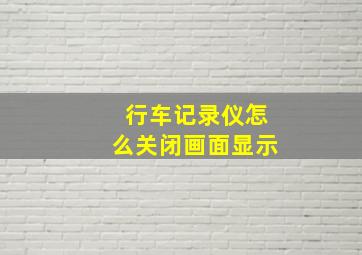 行车记录仪怎么关闭画面显示